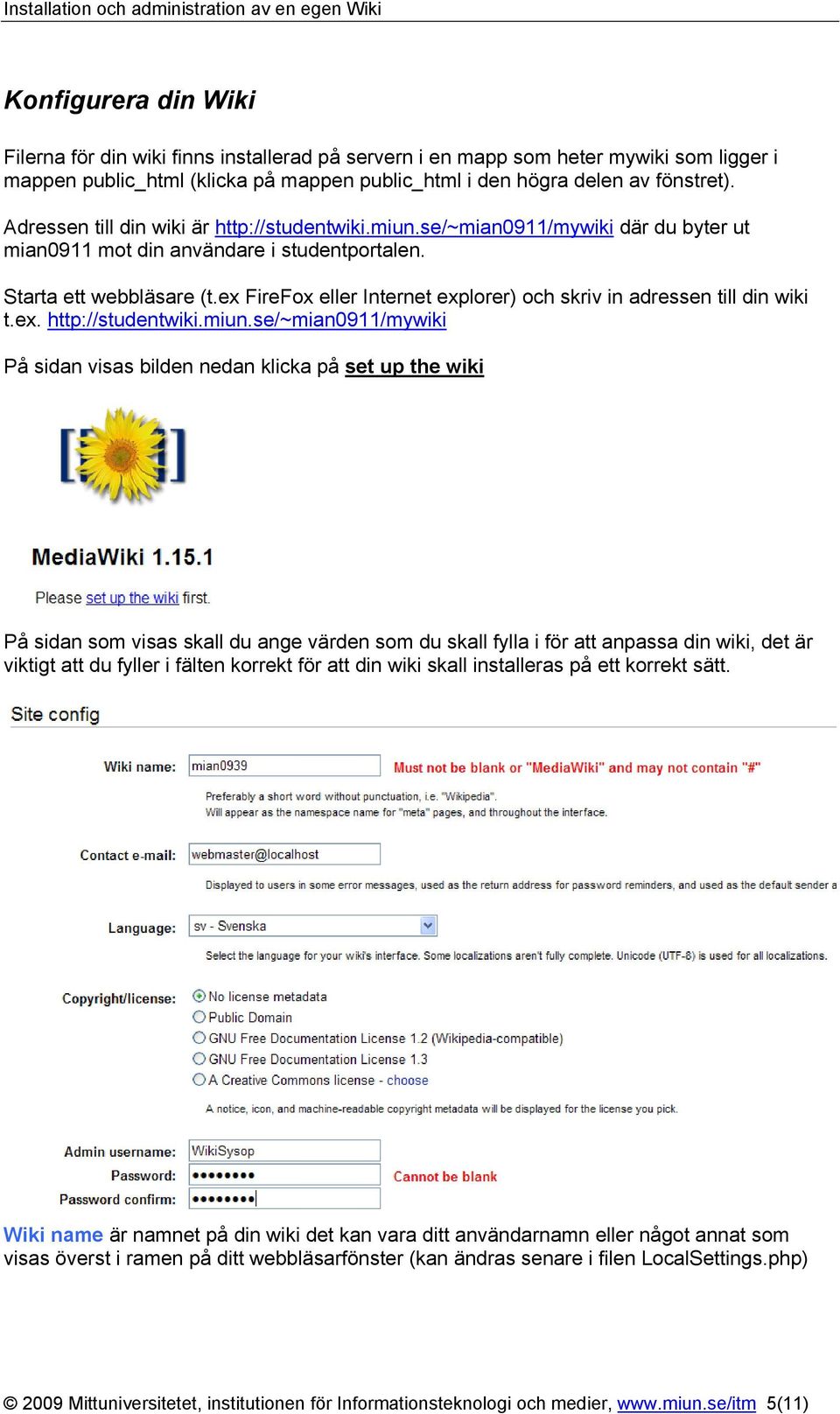 Installation och administration av en egen Wiki

Konfigurera din Wiki

Filerna för din wiki finns installerad på servern i en mapp som heter mywiki som ligger i mappen public_html (klicka på mappen public_html i den högra delen av fönstret).

Adressen till din wiki är http://studentwiki.miun.se/~mian0911/mywiki där du byter ut mian0911 mot din användare i studentportalen.

Starta ett webbläsare (t.ex FireFox eller Internet explorer) och skriv in adressen till din wiki t.ex. http://studentwiki.miun.se/~mian0911/mywiki

På sidan visas bilden nedan klicka på set up the wiki

MediaWiki 1.15.1

Please set up the wiki first.

På sidan som visas skall du ange värden som du skall fylla i för att anpassa din wiki, det är viktigt att du fyller i fälten korrekt för att din wiki skall installeras på ett korrekt sätt.

Site config

Wiki name: mian0939 Must not be blank or "MediaWiki" and may not contain "#"

Preferably a short word without punctuation, i.e. "Wikipedia".
Will appear as the namespace name for "meta" pages, and throughout the interface.

Contact e-mail: webmaster@localhost

Displayed to users in some error messages, used as the return address for password reminders, and used as the default sender a

Language: sv - Svenska

Select the language for your wiki's interface. Some localizations aren't fully complete. Unicode (UTF-8) is used for all localizations.

Copyright/license:
No license metadata
Public Domain
GNU Free Documentation License 1.2 (Wikipedia-compatible)
GNU Free Documentation License 1.3
A Creative Commons license - choose

A notice, icon, and machine-readable copyright metadata will be displayed for the license you pick.

Admin username: WikiSysop
Password: •••••••• Cannot be blank
Password confirm: ••••••••

Wiki name är namnet på din wiki det kan vara ditt användarnamn eller något annat som visas överst i ramen på ditt webbläsarfönster (kan ändras senare i filen LocalSettings.php)

© 2009 Mittuniversitetet, institutionen för Informationsteknologi och medier, www.miun.se/itm 5(11)